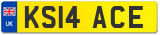 UK

KS14 ACE